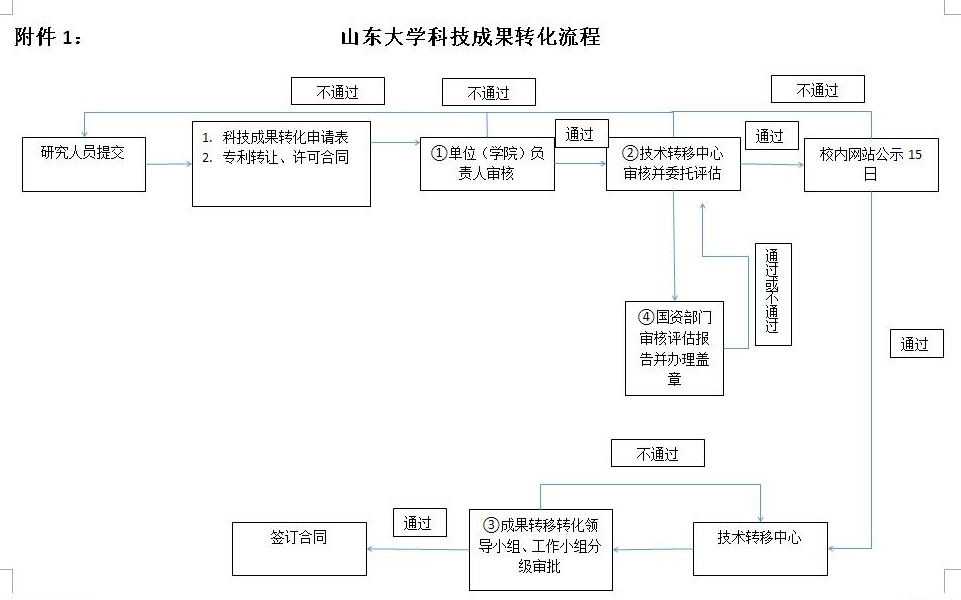 附件 1：

山东大学科技成果转化流程

不通过

不通过

不通过

研究人员提交

1. 科技成果转化申请表
2. 专利转让、许可合同

①单位（学院）负责人审核

通过

②技术转移中心审核并委托评估

通过

校内网站公示 15 日

通过或不通过

④国资部门审核评估报告并办理盖章

通过

不通过

签订合同

通过

③成果转移转化领导小组、工作小组分级审批

技术转移中心